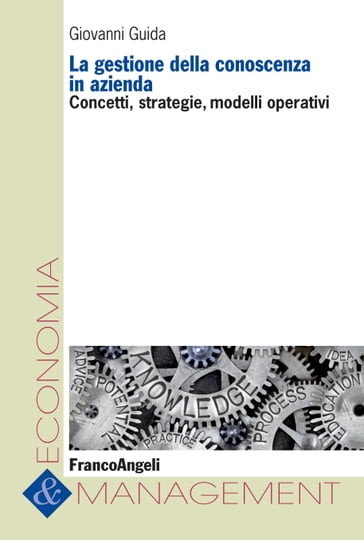 Giovanni Guida

La gestione della conoscenza in azienda
Concetti, strategie, modelli operativi

ADVICE
POTENTIAL
KNOWLEDGE
PRACTICE
PROCESS
IDEA
EDUCATION

FrancoAngeli

ECONOMIA
&
MANAGEMENT